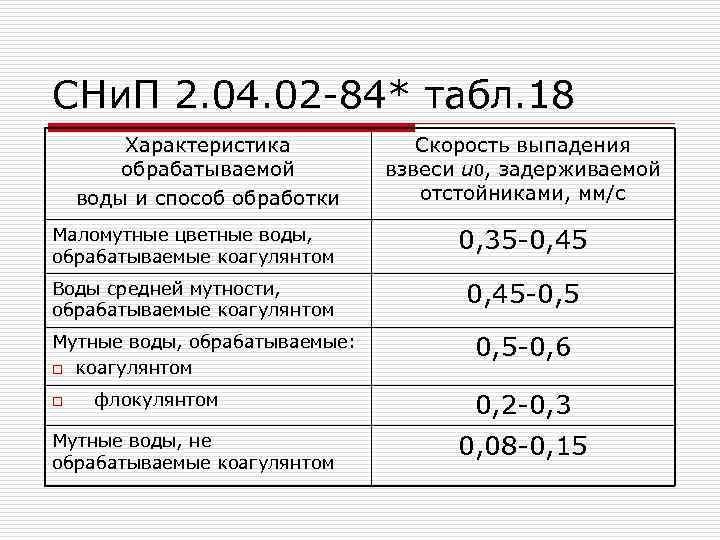 СНиП 2.04.02-84* табл.18

| Характеристика обрабатываемой воды и способ обработки | Скорость выпадения взвеси $u_0$, задерживаемой отстойниками, мм/с |
|---|---|
| Маломутные цветные воды, обрабатываемые коагулянтом | 0,35-0,45 |
| Воды средней мутности, обрабатываемые коагулянтом | 0,45-0,5 |
| Мутные воды, обрабатываемые: коагулянтом | 0,5-0,6 |
| флокулянтом | 0,2-0,3 |
| Мутные воды, не обрабатываемые коагулянтом | 0,08-0,15 |